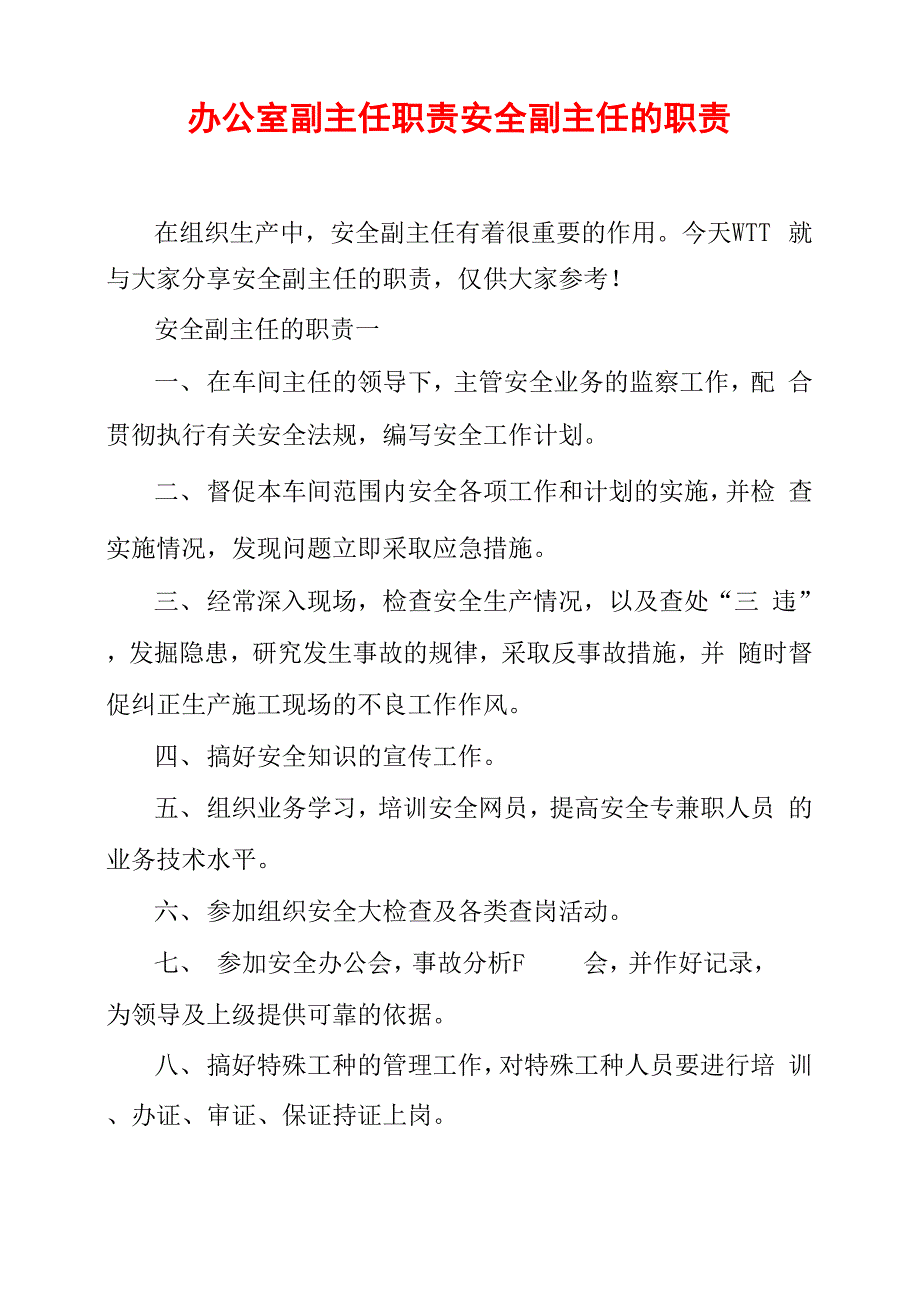 办公室副主任职责安全副主任的职责

在组织生产中，安全副主任有着很重要的作用。今天WTT 就与大家分享安全副主任的职责，仅供大家参考！

安全副主任的职责一

一、在车间主任的领导下，主管安全业务的监察工作，配 合贯彻执行有关安全法规，编写安全工作计划。

二、督促本车间范围内安全各项工作和计划的实施，并检 查实施情况，发现问题立即采取应急措施。

三、经常深入现场，检查安全生产情况，以及查处“三 违”，发掘隐患，研究发生事故的规律，采取反事故措施，并 随时督促纠正生产施工现场的不良工作作风。

四、搞好安全知识的宣传工作。

五、组织业务学习，培训安全网员，提高安全专兼职人员 的业务技术水平。

六、参加组织安全大检查及各类查岗活动。

七、 参加安全办公会，事故分析F 会，并作好记录，为领导及上级提供可靠的依据。

八、搞好特殊工种的管理工作，对特殊工种人员要进行培 训、办证、审证、保证持证上岗。